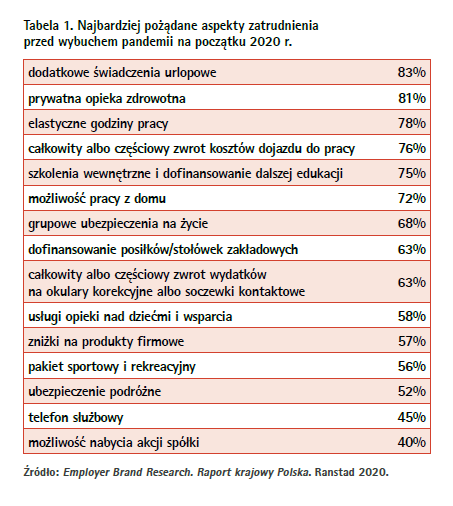 Tabela 1. Najbardziej pożądane aspekty zatrudnienia przed wybuchem pandemii na początku 2020 r.

| | |
|---|---|
| dodatkowe świadczenia urlopowe | 83% |
| prywatna opieka zdrowotna | 81% |
| elastyczne godziny pracy | 78% |
| całkowity albo częściowy zwrot kosztów dojazdu do pracy | 76% |
| szkolenia wewnętrzne i dofinansowanie dalszej edukacji | 75% |
| możliwość pracy z domu | 72% |
| grupowe ubezpieczenia na życie | 68% |
| dofinansowanie posiłków/stołówek zakładowych | 63% |
| całkowity albo częściowy zwrot wydatków na okulary korekcyjne albo soczewki kontaktowe | 63% |
| usługi opieki nad dziećmi i wsparcia | 58% |
| zniżki na produkty firmowe | 57% |
| pakiet sportowy i rekreacyjny | 56% |
| ubezpieczenie podróżne | 52% |
| telefon służbowy | 45% |
| możliwość nabycia akcji spółki | 40% |

Źródło: Employer Brand Research. Raport krajowy Polska. Ranstad 2020.